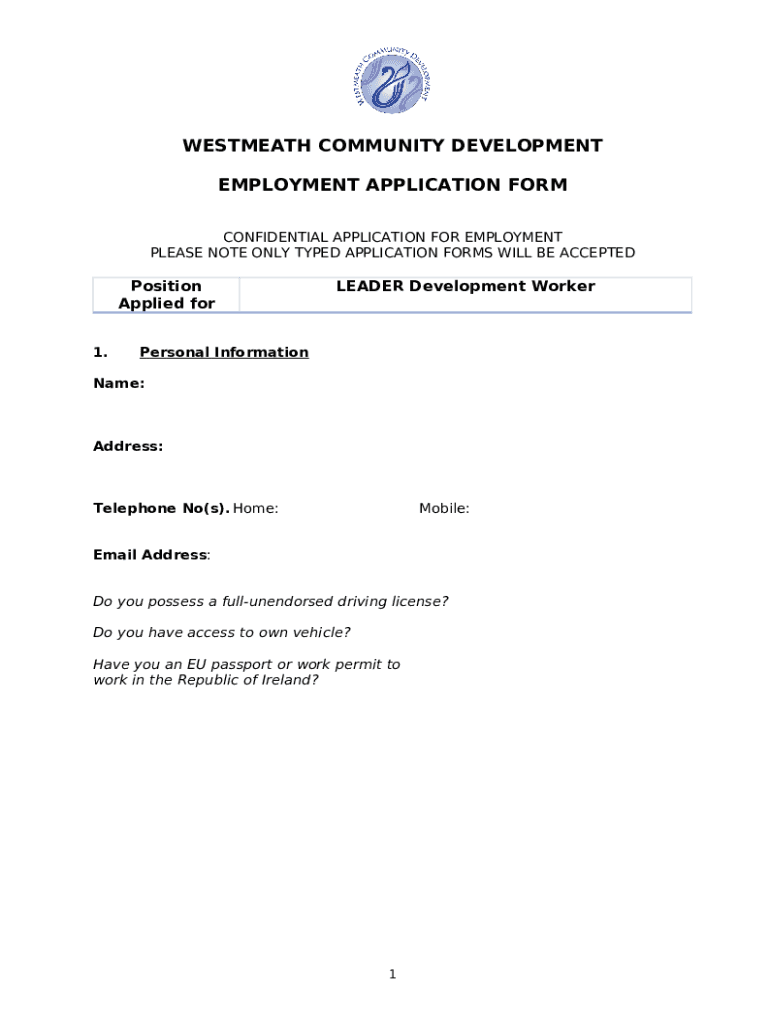 WESTMEATH COMMUNITY DEVELOPMENT

WESTMEATH COMMUNITY DEVELOPMENT

EMPLOYMENT APPLICATION FORM

CONFIDENTIAL APPLICATION FOR EMPLOYMENT
PLEASE NOTE ONLY TYPED APPLICATION FORMS WILL BE ACCEPTED

| Position Applied for | LEADER Development Worker |
|---|---|

1. Personal Information

Name:

Address:

Telephone No(s). Home: Mobile:

Email Address:

Do you possess a full-unendorsed driving license?

Do you have access to own vehicle?

Have you an EU passport or work permit to work in the Republic of Ireland?

1